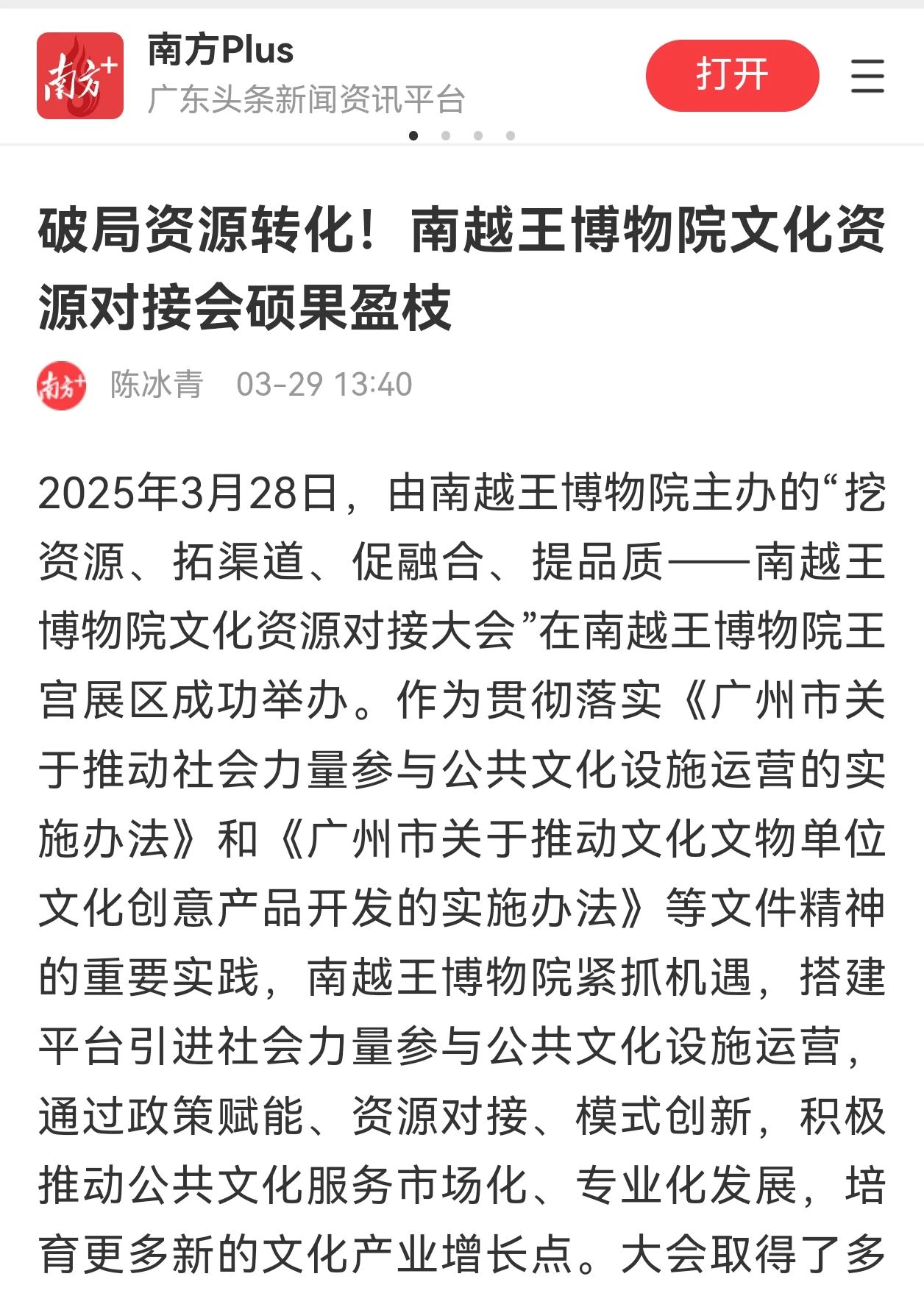 南方+

南方Plus
广东头条新闻资讯平台

打开

破局资源转化！南越王博物院文化资源对接会硕果盈枝

南方+ 陈冰青 03-29 13:40

2025年3月28日，由南越王博物院主办的“挖资源、拓渠道、促融合、提品质——南越王博物院文化资源对接大会”在南越王博物院王宫展区成功举办。作为贯彻落实《广州市关于推动社会力量参与公共文化设施运营的实施办法》和《广州市关于推动文化文物单位文化创意产品开发的实施办法》等文件精神的重要实践，南越王博物院紧抓机遇，搭建平台引进社会力量参与公共文化设施运营，通过政策赋能、资源对接、模式创新，积极推动公共文化服务市场化、专业化发展，培育更多新的文化产业增长点。大会取得了多